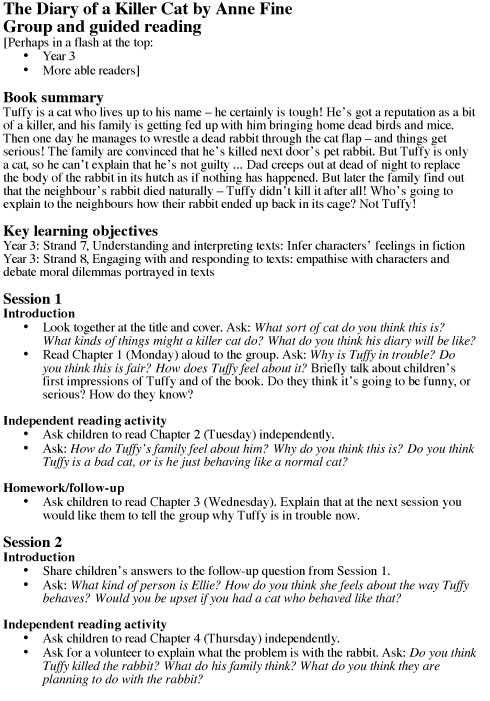 The Diary of a Killer Cat by Anne Fine
Group and guided reading
[Perhaps in a flash at the top:
• Year 3
• More able readers]

Book summary
Tuffy is a cat who lives up to his name – he certainly is tough! He's got a reputation as a bit of a killer, and his family is getting fed up with him bringing home dead birds and mice. Then one day he manages to wrestle a dead rabbit through the cat flap – and things get serious! The family are convinced that he's killed next door's pet rabbit. But Tuffy is only a cat, so he can't explain that he's not guilty ... Dad creeps out at dead of night to replace the body of the rabbit in its hutch as if nothing has happened. But later the family find out that the neighbour's rabbit died naturally – Tuffy didn't kill it after all! Who's going to explain to the neighbours how their rabbit ended up back in its cage? Not Tuffy!

Key learning objectives
Year 3: Strand 7, Understanding and interpreting texts: Infer characters' feelings in fiction
Year 3: Strand 8, Engaging with and responding to texts: empathise with characters and debate moral dilemmas portrayed in texts

Session 1
Introduction
• Look together at the title and cover. Ask: What sort of cat do you think this is? What kinds of things might a killer cat do? What do you think his diary will be like?
• Read Chapter 1 (Monday) aloud to the group. Ask: Why is Tuffy in trouble? Do you think this is fair? How does Tuffy feel about it? Briefly talk about children's first impressions of Tuffy and of the book. Do they think it's going to be funny, or serious? How do they know?

Independent reading activity
• Ask children to read Chapter 2 (Tuesday) independently.
• Ask: How do Tuffy's family feel about him? Why do you think this is? Do you think Tuffy is a bad cat, or is he just behaving like a normal cat?

Homework/follow-up
• Ask children to read Chapter 3 (Wednesday). Explain that at the next session you would like them to tell the group why Tuffy is in trouble now.

Session 2
Introduction
• Share children's answers to the follow-up question from Session 1.
• Ask: What kind of person is Ellie? How do you think she feels about the way Tuffy behaves? Would you be upset if you had a cat who behaved like that?

Independent reading activity
• Ask children to read Chapter 4 (Thursday) independently.
• Ask for a volunteer to explain what the problem is with the rabbit. Ask: Do you think Tuffy killed the rabbit? What do his family think? What do you think they are planning to do with the rabbit?